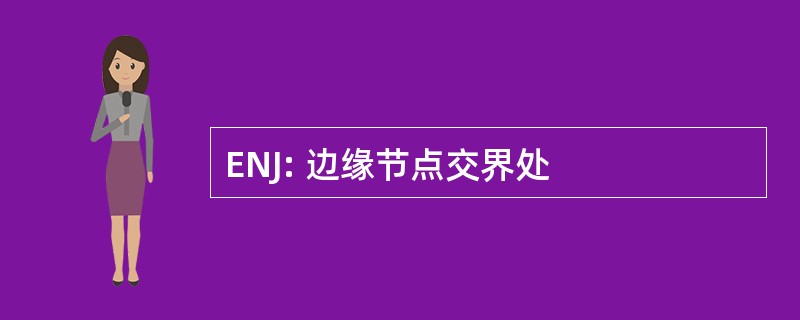 ENJ: 边缘节点交界处